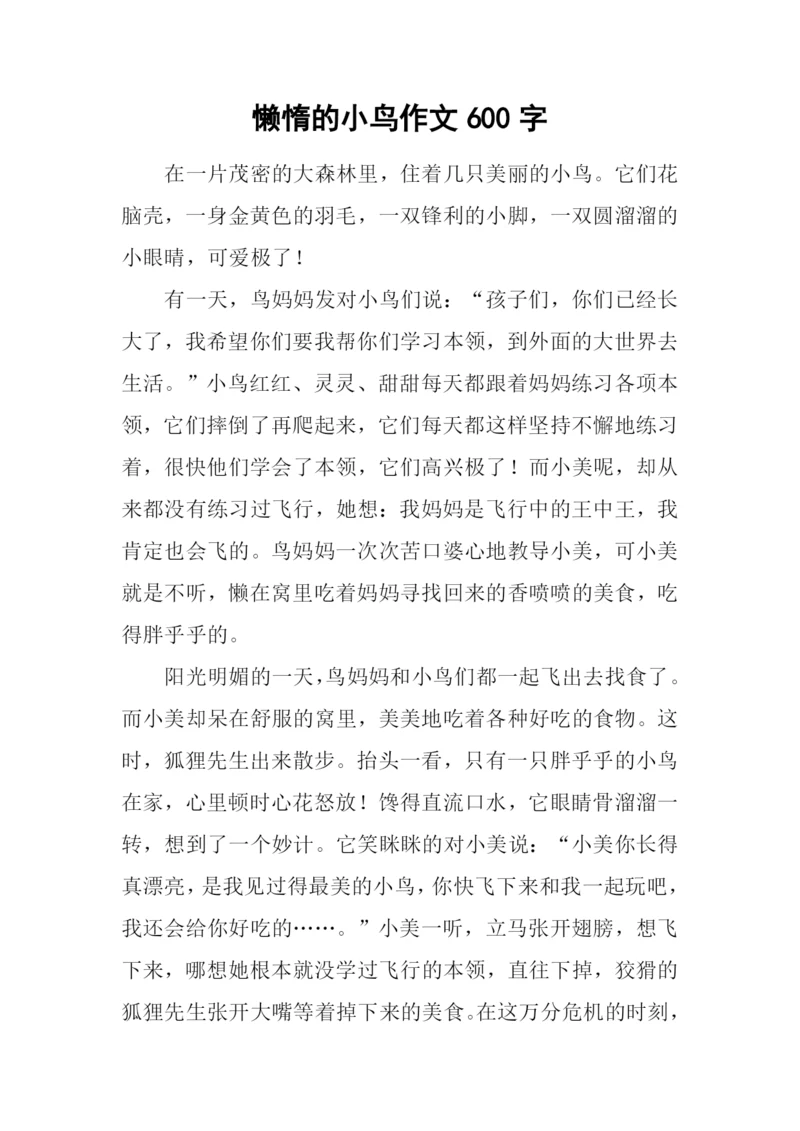 懒惰的小鸟作文 600 字

在一片茂密的大森林里，住着几只美丽的小鸟。它们花脑壳，一身金黄色的羽毛，一双锋利的小脚，一双圆溜溜的小眼睛，可爱极了！

有一天，鸟妈妈发对小鸟们说：“孩子们，你们已经长大了，我希望你们要我帮你们学习本领，到外面的大世界去生活。”小鸟红红、灵灵、甜甜每天都跟着妈妈练习各项本领，它们摔倒了再爬起来，它们每天都这样坚持不懈地练习着，很快他们学会了本领，它们高兴极了！而小美呢，却从来都没有练习过飞行，她想：我妈妈是飞行中的王中王，我肯定也会飞的。鸟妈妈一次次苦口婆心地教导小美，可小美就是不听，懒在窝里吃着妈妈寻找回来的香喷喷的美食，吃得胖乎乎的。

阳光明媚的一天，鸟妈妈和小鸟们都一起飞出去找食了。而小美却呆在舒服的窝里，美美地吃着各种好吃的食物。这时，狐狸先生出来散步。抬头一看，只有一只胖乎乎的小鸟在家，心里顿时心花怒放！馋得直流口水，它眼睛骨溜溜一转，想到了一个妙计。它笑眯眯的对小美说：“小美你长得真漂亮，是我见过得最美的小鸟，你快飞下来和我一起玩吧，我还会给你好吃的……。”小美一听，立马张开翅膀，想飞下来，哪想她根本就没学过飞行的本领，直往下掉，狡猾的狐狸先生张开大嘴等着掉下来的美食。在这万分危机的时刻，